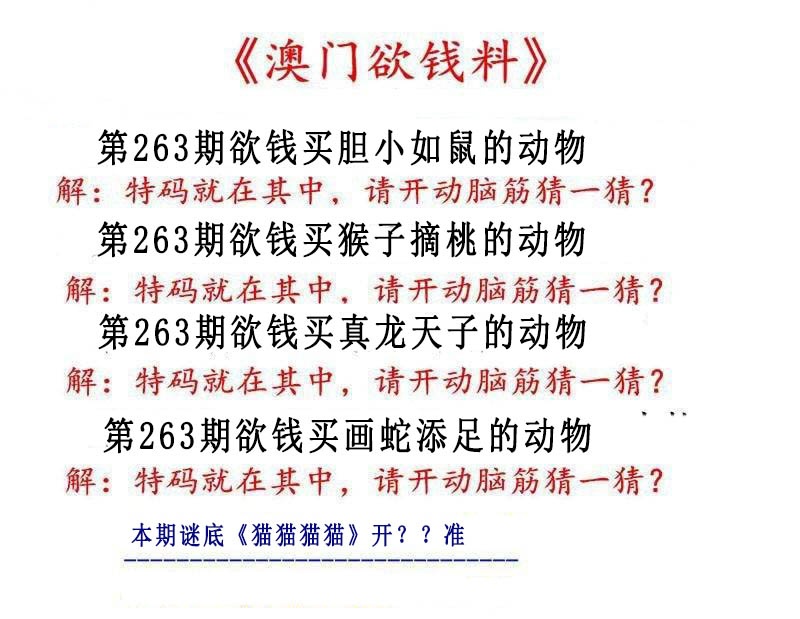 《澳门欲钱料》

第263期欲钱买胆小如鼠的动物

解：特码就在其中，请开动脑筋猜一猜？

第263期欲钱买猴子摘桃的动物

解：特码就在其中，请开动脑筋猜一猜？

第263期欲钱买真龙天子的动物

解：特码就在其中，请开动脑筋猜一猜？

第263期欲钱买画蛇添足的动物

解：特码就在其中，请开动脑筋猜一猜？

本期谜底《猫猫猫猫》开？？准